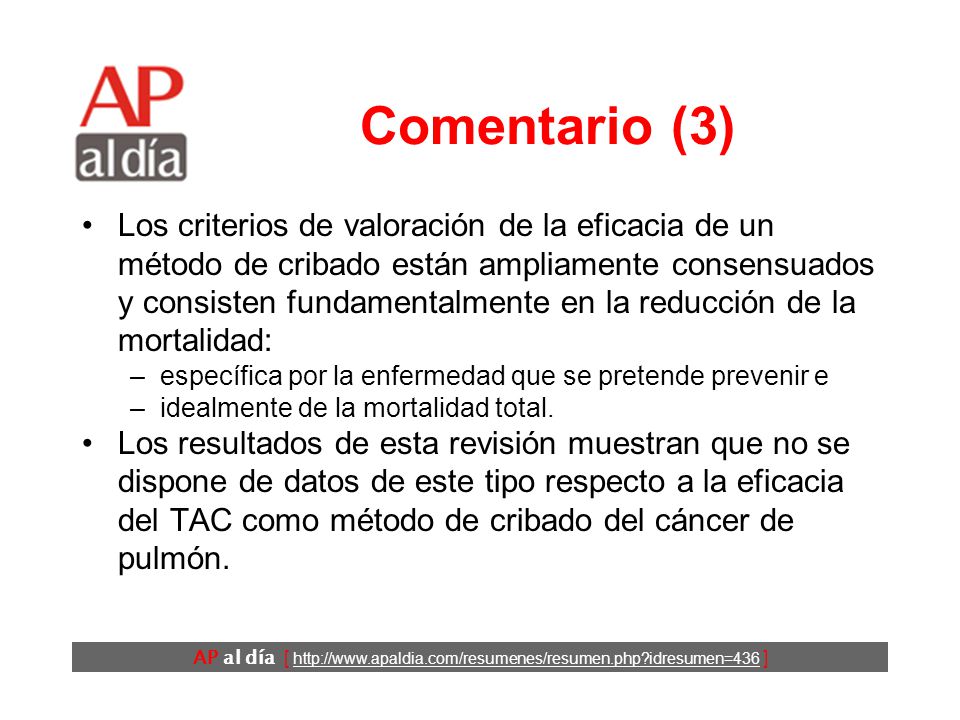 AP al día

Comentario (3)

• Los criterios de valoración de la eficacia de un método de cribado están ampliamente consensuados y consisten fundamentalmente en la reducción de la mortalidad:
– específica por la enfermedad que se pretende prevenir e
– idealmente de la mortalidad total.
• Los resultados de esta revisión muestran que no se dispone de datos de este tipo respecto a la eficacia del TAC como método de cribado del cáncer de pulmón.

AP al día [ http://www.apaldia.com/resumenes/resumen.php?idresumen=436 ]